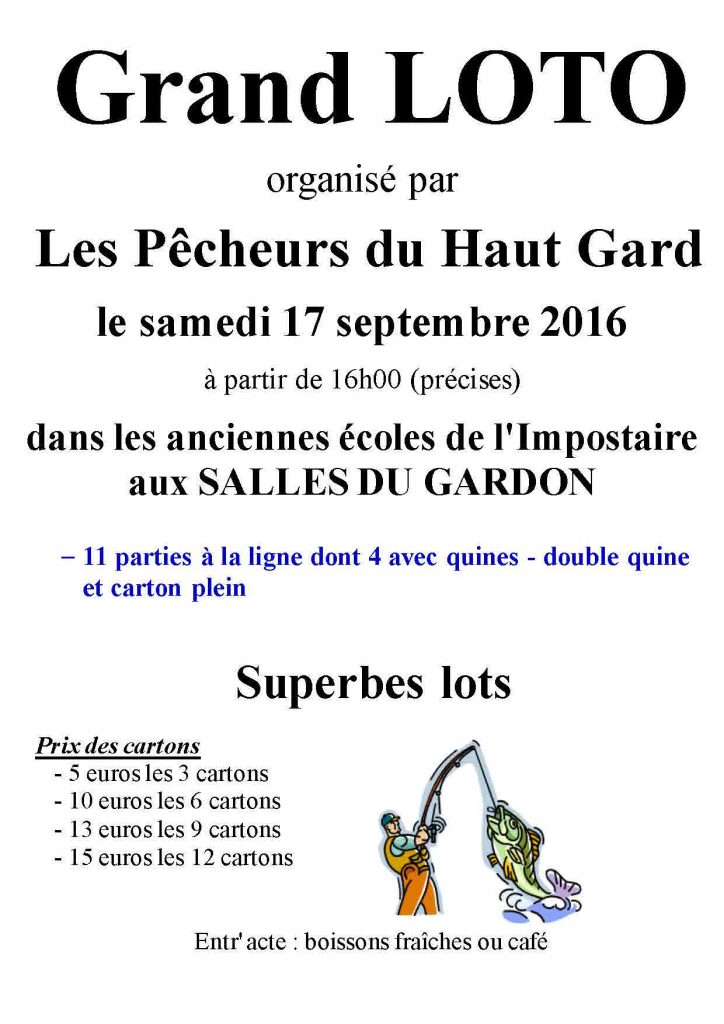 Grand LOTO

organisé par

Les Pêcheurs du Haut Gard

le samedi 17 septembre 2016

à partir de 16h00 (précises)

dans les anciennes écoles de l'Impostaire
aux SALLES DU GARDON

– 11 parties à la ligne dont 4 avec quines - double quine et carton plein

Superbes lots

Prix des cartons
- 5 euros les 3 cartons
- 10 euros les 6 cartons
- 13 euros les 9 cartons
- 15 euros les 12 cartons

Entr' acte : boissons fraîches ou café